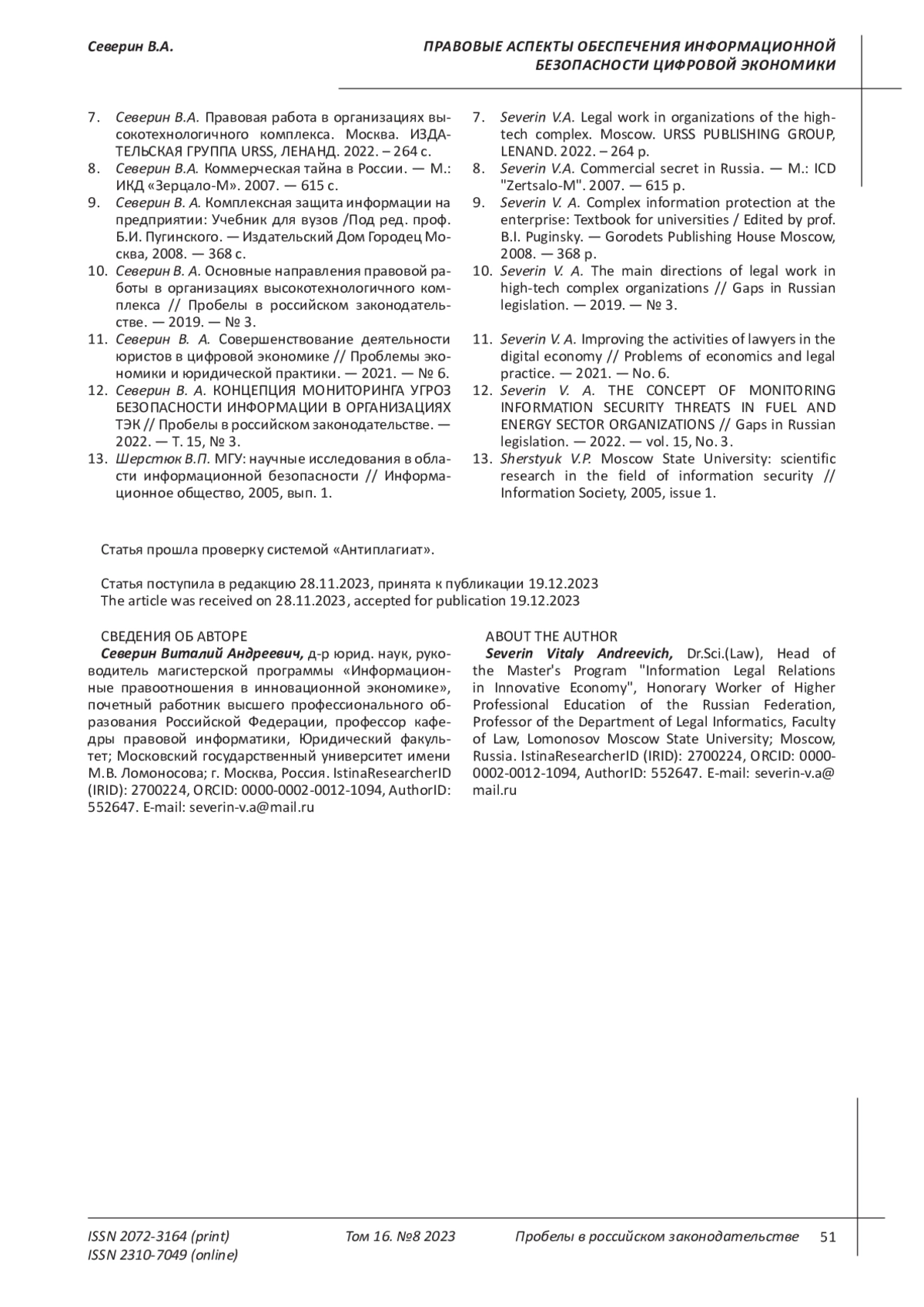 Северин В.А.

ПРАВОВЫЕ АСПЕКТЫ ОБЕСПЕЧЕНИЯ ИНФОРМАЦИОННОЙ БЕЗОПАСНОСТИ ЦИФРОВОЙ ЭКОНОМИКИ

7. Северин В.А. Правовая работа в организациях высокотехнологичного комплекса. Москва. ИЗДАТЕЛЬСКАЯ ГРУППА URSS, ЛЕНАНД. 2022. – 264 с.
8. Северин В.А. Коммерческая тайна в России. — М.: ИКД «Зерцало-М». 2007. — 615 с.
9. Северин В. А. Комплексная защита информации на предприятии: Учебник для вузов /Под ред. проф. Б.И. Пугинского. — Издательский Дом Городец Москва, 2008. — 368 с.
10. Северин В. А. Основные направления правовой работы в организациях высокотехнологичного комплекса // Пробелы в российском законодательстве. — 2019. — № 3.
11. Северин В. А. Совершенствование деятельности юристов в цифровой экономике // Проблемы экономики и юридической практики. — 2021. — № 6.
12. Северин В. А. КОНЦЕПЦИЯ МОНИТОРИНГА УГРОЗ БЕЗОПАСНОСТИ ИНФОРМАЦИИ В ОРГАНИЗАЦИЯХ ТЭК // Пробелы в российском законодательстве. — 2022. — Т. 15, № 3.
13. Шерстюк В.П. МГУ: научные исследования в области информационной безопасности // Информационное общество, 2005, вып. 1.

7. Severin V.A. Legal work in organizations of the high-tech complex. Moscow. URSS PUBLISHING GROUP, LENAND. 2022. – 264 p.
8. Severin V.A. Commercial secret in Russia. — M.: ICD "Zertsalo-M". 2007. — 615 p.
9. Severin V. A. Complex information protection at the enterprise: Textbook for universities / Edited by prof. B.I. Puginsky. — Gorodets Publishing House Moscow, 2008. — 368 p.
10. Severin V. A. The main directions of legal work in high-tech complex organizations // Gaps in Russian legislation. — 2019. — № 3.
11. Severin V. A. Improving the activities of lawyers in the digital economy // Problems of economics and legal practice. — 2021. — No. 6.
12. Severin V. A. THE CONCEPT OF MONITORING INFORMATION SECURITY THREATS IN FUEL AND ENERGY SECTOR ORGANIZATIONS // Gaps in Russian legislation. — 2022. — vol. 15, No. 3.
13. Sherstyuk V.P. Moscow State University: scientific research in the field of information security // Information Society, 2005, issue 1.

Статья прошла проверку системой «Антиплагиат».

Статья поступила в редакцию 28.11.2023, принята к публикации 19.12.2023
The article was received on 28.11.2023, accepted for publication 19.12.2023

СВЕДЕНИЯ ОБ АВТОРЕ
Северин Виталий Андреевич, д-р юрид. наук, руководитель магистерской программы «Информационные правоотношения в инновационной экономике», почетный работник высшего профессионального образования Российской Федерации, профессор кафедры правовой информатики, Юридический факультет; Московский государственный университет имени М.В. Ломоносова; г. Москва, Россия. IstinaResearcherID (IRID): 2700224, ORCID: 0000-0002-0012-1094, AuthorID: 552647. E-mail: severin-v.a@mail.ru

ABOUT THE AUTHOR
Severin Vitaly Andreevich, Dr.Sci.(Law), Head of the Master's Program "Information Legal Relations in Innovative Economy", Honorary Worker of Higher Professional Education of the Russian Federation, Professor of the Department of Legal Informatics, Faculty of Law, Lomonosov Moscow State University; Moscow, Russia. IstinaResearcherID (IRID): 2700224, ORCID: 0000-0002-0012-1094, AuthorID: 552647. E-mail: severin-v.a@mail.ru

ISSN 2072-3164 (print)
ISSN 2310-7049 (online)
Том 16. №8 2023
Пробелы в российском законодательстве
51